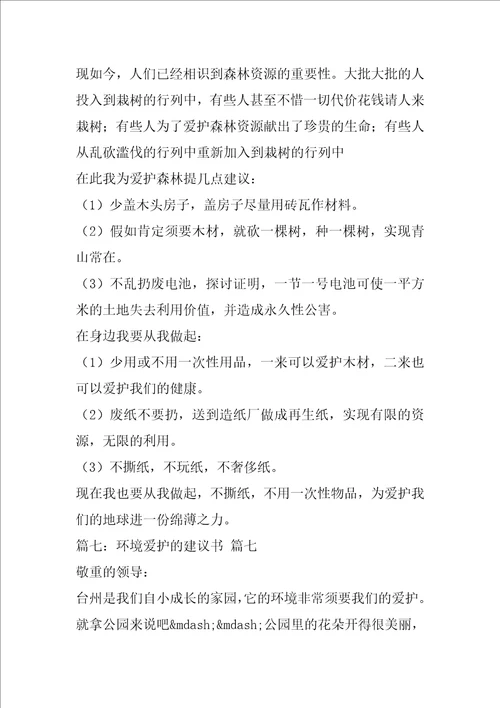 现如今，人们已经相识到森林资源的重要性。大批大批的人投入到栽树的行列中，有些人甚至不惜一切代价花钱请人来栽树；有些人为了爱护森林资源献出了珍贵的生命；有些人从乱砍滥伐的行列中重新加入到栽树的行列中

在此我为爱护森林提几点建议：

（1）少盖木头房子，盖房子尽量用砖瓦作材料。

（2）假如肯定须要木材，就砍一棵树，种一棵树，实现青山常在。

（3）不乱扔废电池，探讨证明，一节一号电池可使一平方米的土地失去利用价值，并造成永久性公害。

在身边我要从我做起：

（1）少用或不用一次性用品，一来可以爱护木材，二来也可以爱护我们的健康。

（2）废纸不要扔，送到造纸厂做成再生纸，实现有限的资源，无限的利用。

（3）不撕纸，不玩纸，不奢侈纸。

现在我也要从我做起，不撕纸，不用一次性物品，为爱护我们的地球进一份绵薄之力。

篇七：环境爱护的建议书 篇七

敬重的领导：

台州是我们自小成长的家园，它的环境非常须要我们的爱护。就拿公园来说吧&mdash;&mdash;公园里的花朵开得很美丽，